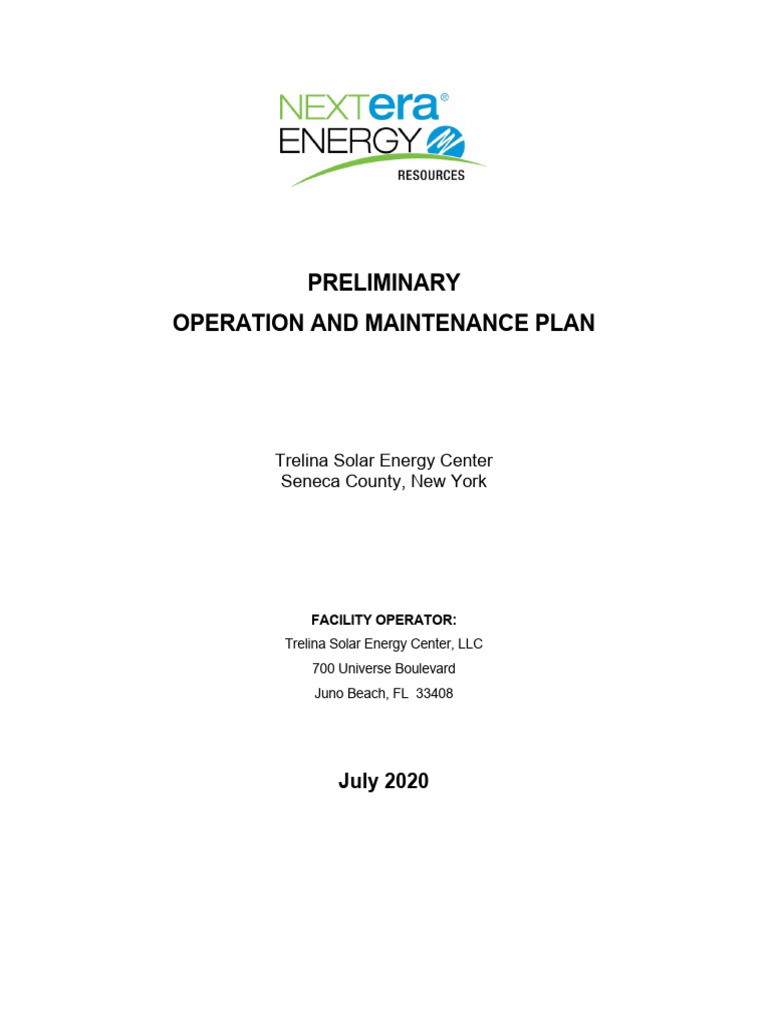 NEXTera®
ENERGY
RESOURCES

PRELIMINARY
OPERATION AND MAINTENANCE PLAN

Trelina Solar Energy Center
Seneca County, New York

FACILITY OPERATOR:
Trelina Solar Energy Center, LLC
700 Universe Boulevard
Juno Beach, FL 33408

July 2020